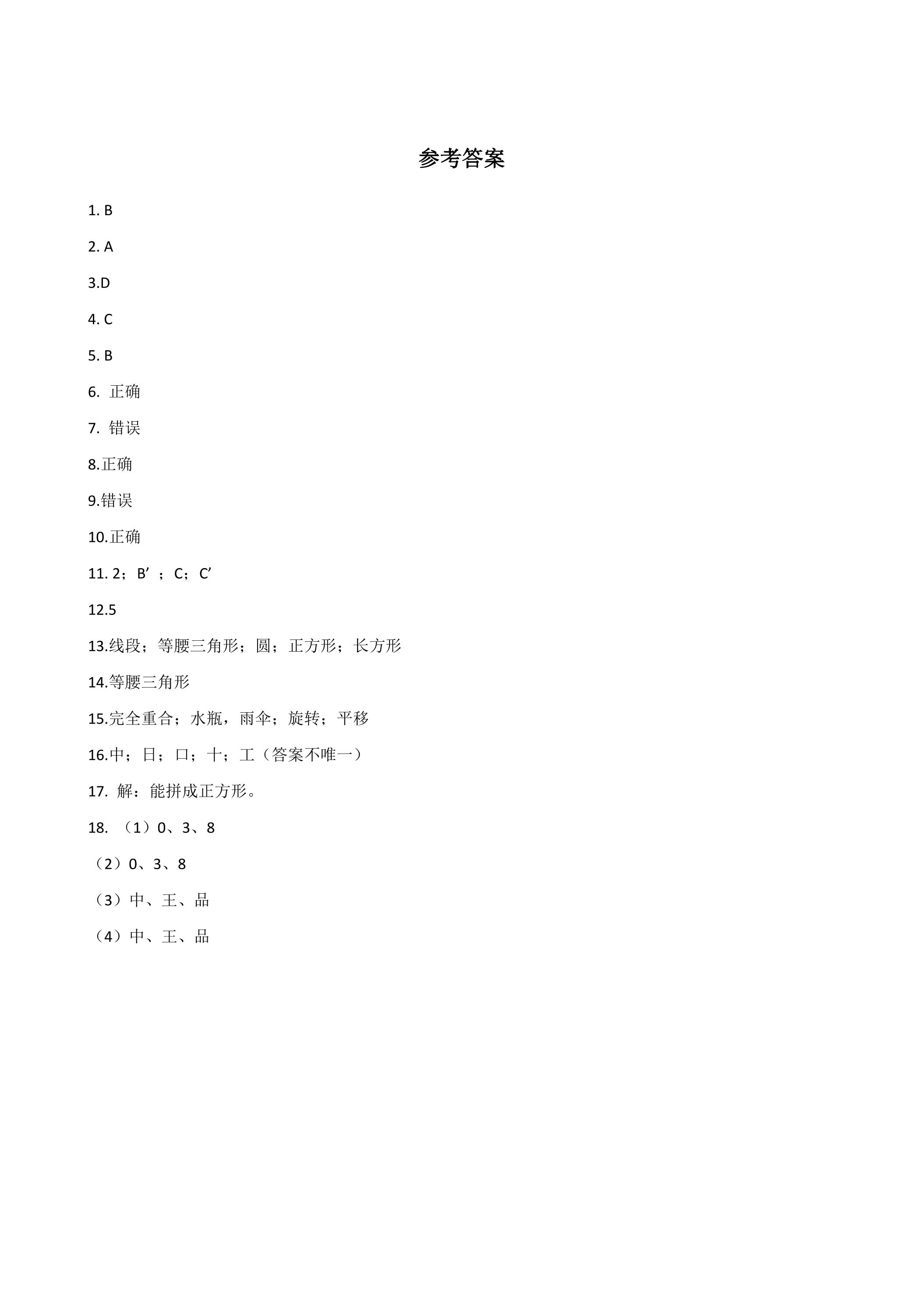 参考答案

1. B

2. A

3.D

4. C

5. B

6.正确

7.错误

8.正确

9.错误

10.正确

11. 2；B'；C；C'

12.5

13.线段；等腰三角形；圆；正方形；长方形

14.等腰三角形

15.完全重合；水瓶，雨伞；旋转；平移

16.中；日；口；十；工（答案不唯一）

17.解：能拼成正方形。

18.（1）0、3、8

（2）0、3、8

（3）中、王、品

（4）中、王、品